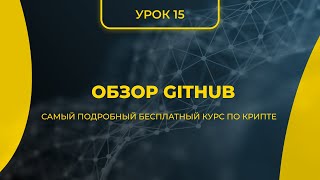 УРОК 15

ОБЗОР GITHUB

САМЫЙ ПОДРОБНЫЙ БЕСПЛАТНЫЙ КУРС ПО КРИПТЕ